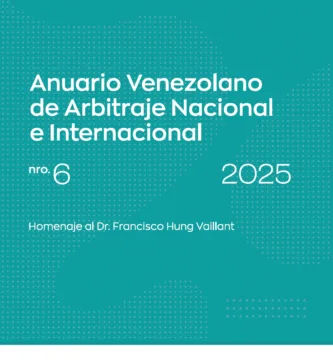 Anuario Venezolano de Arbitraje Nacional e Internacional

nro. 6

2025

Homenaje al Dr. Francisco Hung Vaillant